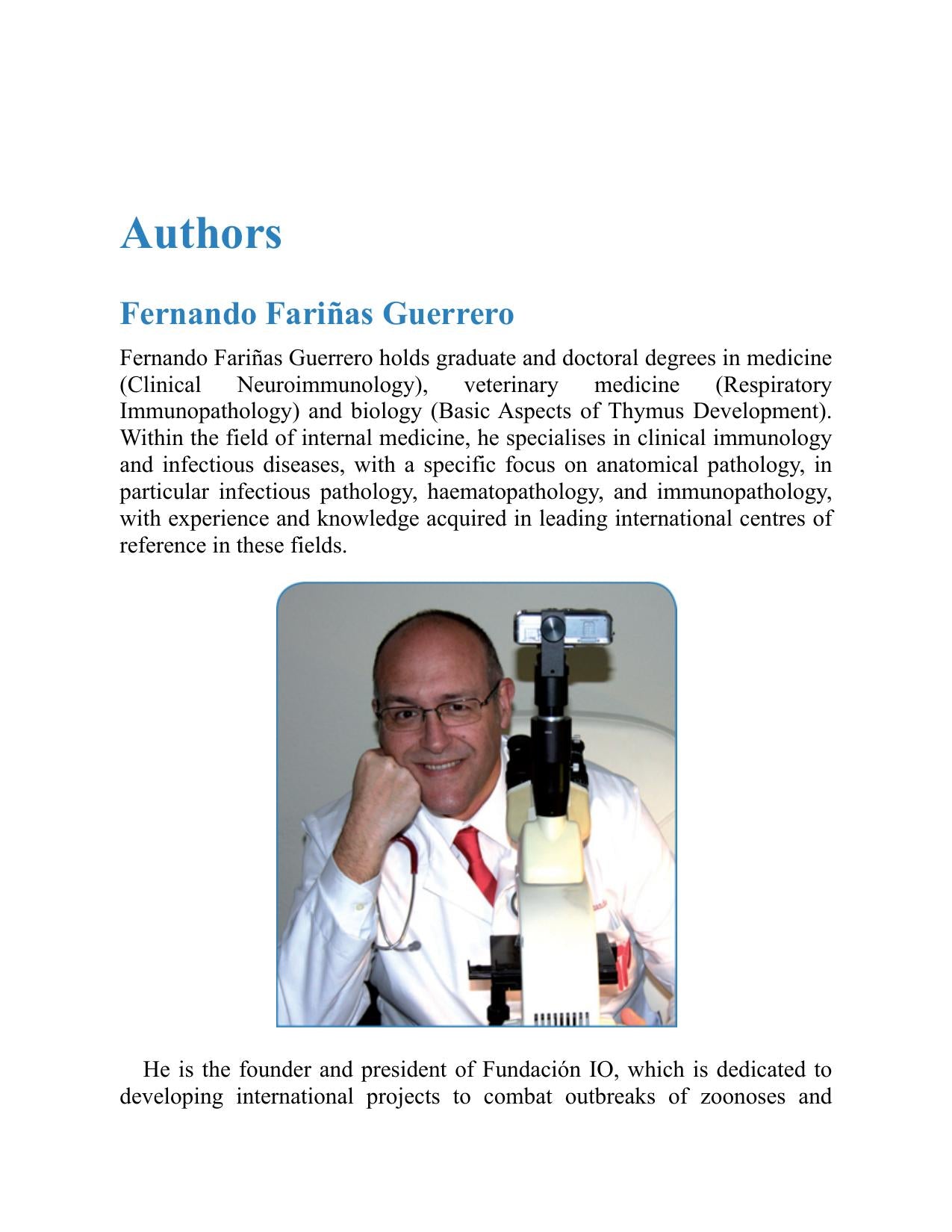 Authors

Fernando Fariñas Guerrero

Fernando Fariñas Guerrero holds graduate and doctoral degrees in medicine (Clinical Neuroimmunology), veterinary medicine (Respiratory Immunopathology) and biology (Basic Aspects of Thymus Development). Within the field of internal medicine, he specialises in clinical immunology and infectious diseases, with a specific focus on anatomical pathology, in particular infectious pathology, haematopathology, and immunopathology, with experience and knowledge acquired in leading international centres of reference in these fields.

He is the founder and president of Fundación IO, which is dedicated to developing international projects to combat outbreaks of zoonoses and